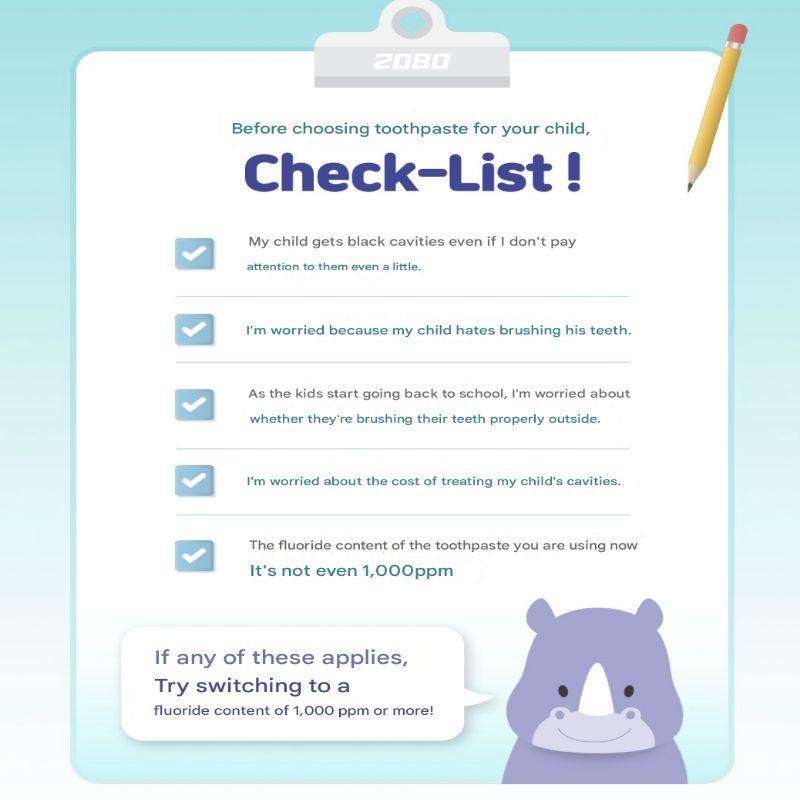 2080

Before choosing toothpaste for your child,

Check-List !

☑ My child gets black cavities even if I don't pay attention to them even a little.

☑ I'm worried because my child hates brushing his teeth.

☑ As the kids start going back to school, I'm worried about whether they're brushing their teeth properly outside.

☑ I'm worried about the cost of treating my child's cavities.

☑ The fluoride content of the toothpaste you are using now It's not even 1,000ppm

If any of these applies,
Try switching to a
fluoride content of 1,000 ppm or more!